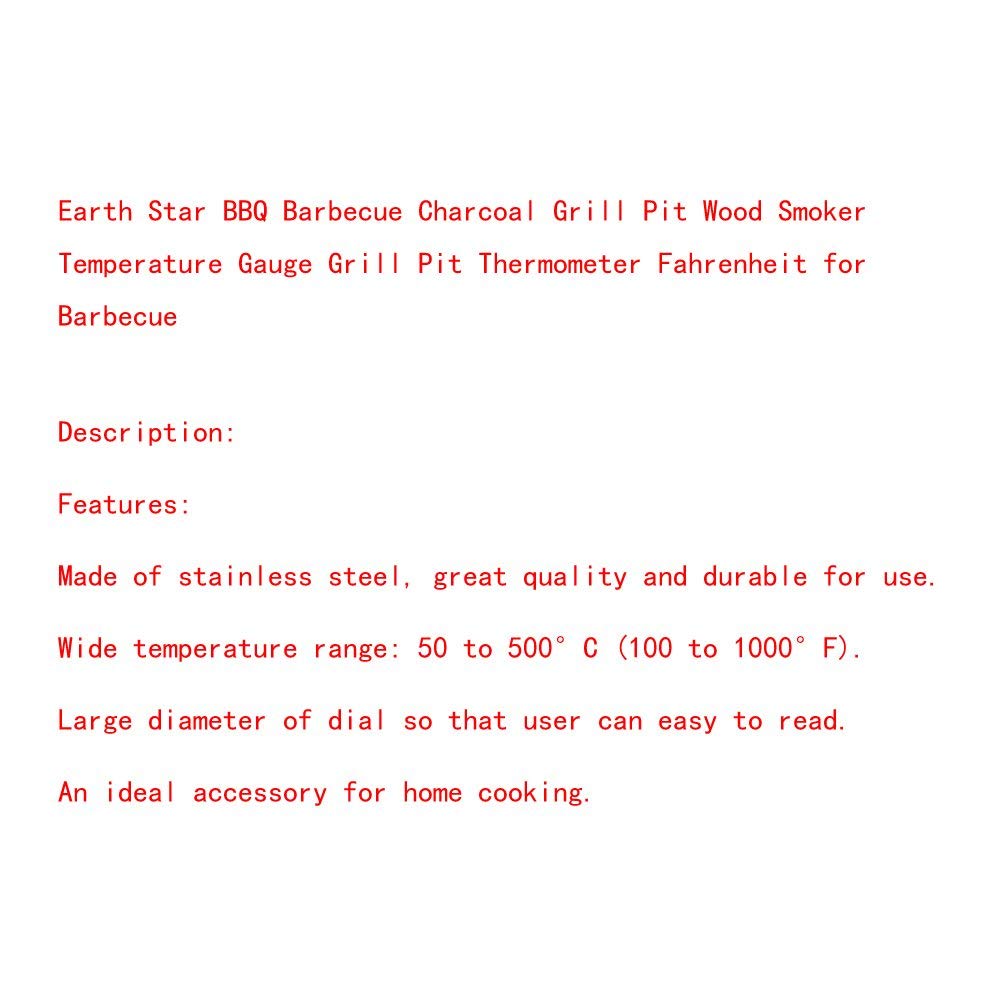 Earth Star BBQ Barbecue Charcoal Grill Pit Wood Smoker Temperature Gauge Grill Pit Thermometer Fahrenheit for Barbecue

Description:

Features:

Made of stainless steel, great quality and durable for use.

Wide temperature range: 50 to 500° C (100 to 1000° F).

Large diameter of dial so that user can easy to read.

An ideal accessory for home cooking.